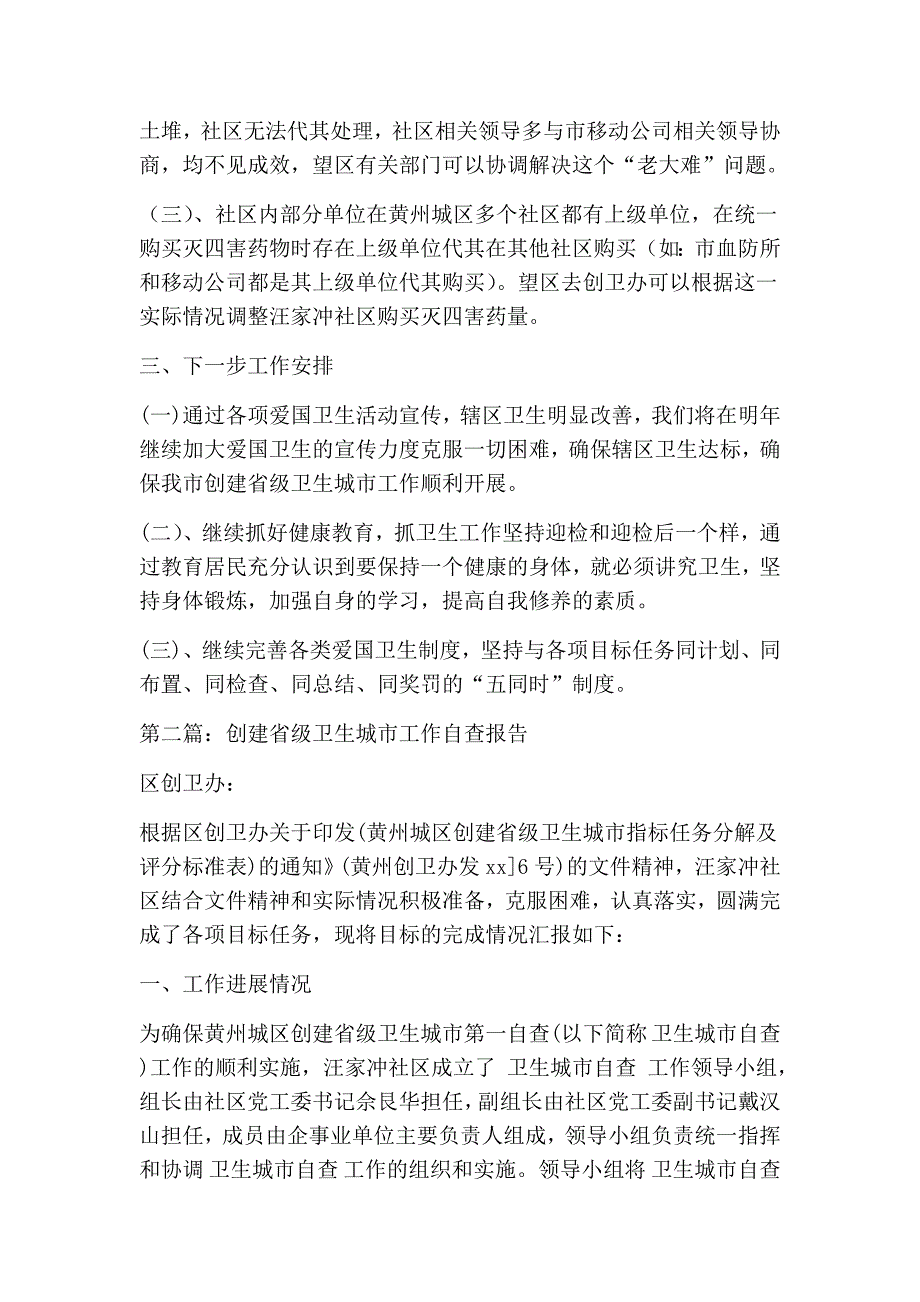 土堆，社区无法代其处理，社区相关领导多与市移动公司相关领导协商，均不见成效，望区有关部门可以协调解决这个“老大难”问题。

（三）、社区内部分单位在黄州城区多个社区都有上级单位，在统一购买灭四害药物时存在上级单位代其在其他社区购买（如：市血防所和移动公司都是其上级单位代其购买）。望区去创卫办可以根据这一实际情况调整汪家冲社区购买灭四害药量。

三、下一步工作安排

(一)通过各项爱国卫生活动宣传，辖区卫生明显改善，我们将在明年继续加大爱国卫生的宣传力度克服一切困难，确保辖区卫生达标，确保我市创建省级卫生城市工作顺利开展。

(二)、继续抓好健康教育，抓卫生工作坚持迎检和迎检后一个样，通过教育居民充分认识到要保持一个健康的身体，就必须讲究卫生，坚持身体锻炼，加强自身的学习，提高自我修养的素质。

(三)、继续完善各类爱国卫生制度，坚持与各项目标任务同计划、同布置、同检查、同总结、同奖罚的“五同时”制度。

第二篇：创建省级卫生城市工作自查报告

区创卫办：

根据区创卫办关于印发(黄州城区创建省级卫生城市指标任务分解及评分标准表)的通知》(黄州创卫办发 xx]6 号)的文件精神，汪家冲社区结合文件精神和实际情况积极准备，克服困难，认真落实，圆满完成了各项目标任务，现将目标的完成情况汇报如下：

一、工作进展情况

为确保黄州城区创建省级卫生城市第一自查(以下简称 卫生城市自查 )工作的顺利实施，汪家冲社区成立了 卫生城市自查 工作领导小组，组长由社区党工委书记余艮华担任，副组长由社区党工委副书记戴汉山担任，成员由企事业单位主要负责人组成，领导小组负责统一指挥和协调 卫生城市自查 工作的组织和实施。领导小组将 卫生城市自查